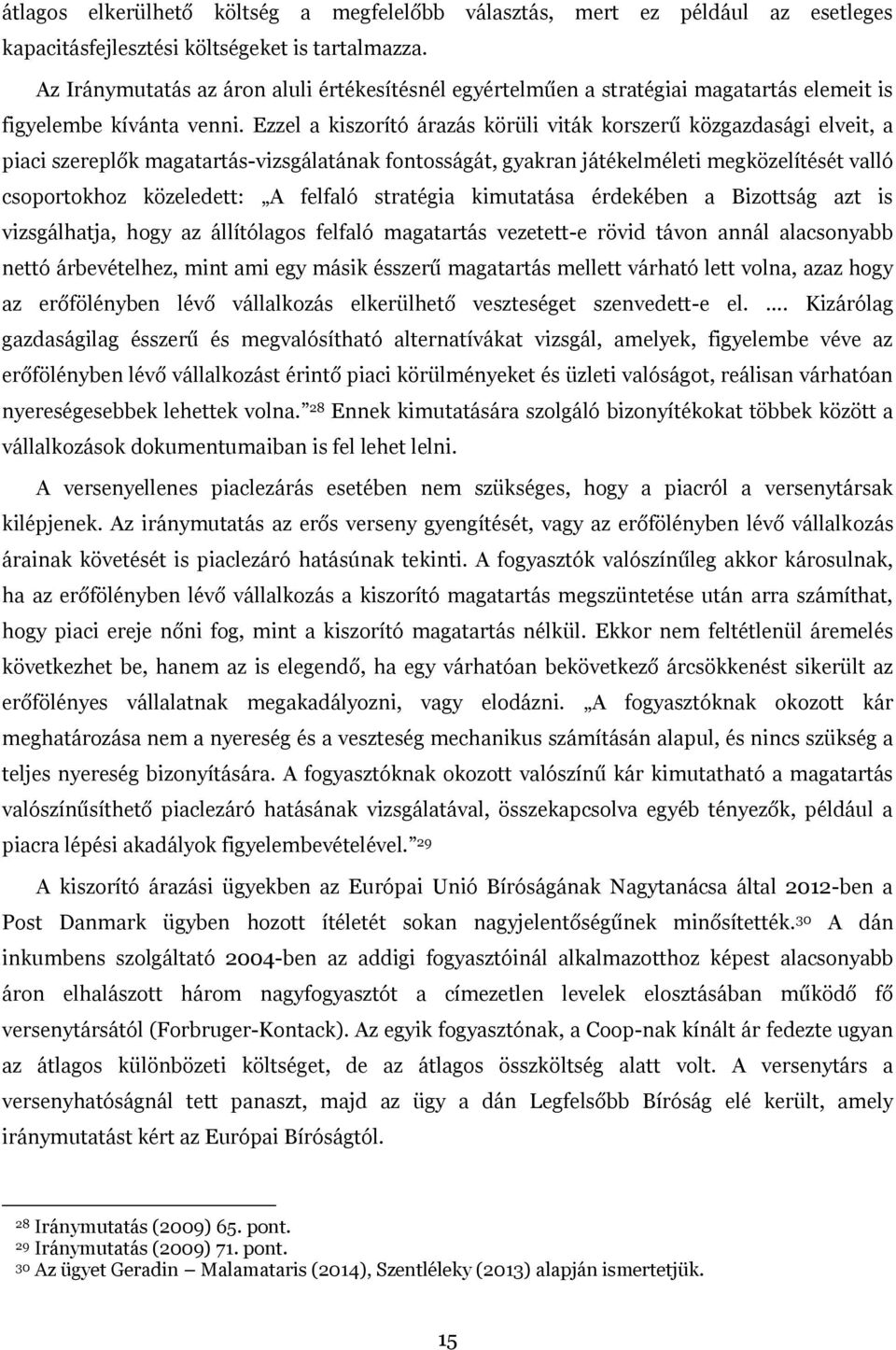 átlagos elkerülhető költség a megfelelőbb választás, mert ez például az esetleges kapacitásfejlesztési költségeket is tartalmazza.

Az Iránymutatás az áron aluli értékesítésnél egyértelműen a stratégiai magatartás elemeit is figyelembe kívánta venni. Ezzel a kiszorító árazás körüli viták korszerű közgazdasági elveit, a piaci szereplők magatartás-vizsgálatának fontosságát, gyakran játékelméleti megközelítését valló csoportokhoz közeledett: „A felfaló stratégia kimutatása érdekében a Bizottság azt is vizsgálhatja, hogy az állítólagos felfaló magatartás vezetett-e rövid távon annál alacsonyabb nettó árbevételhez, mint ami egy másik ésszerű magatartás mellett várható lett volna, azaz hogy az erőfölényben lévő vállalkozás elkerülhető veszteséget szenvedett-e el. .... Kizárólag gazdaságilag ésszerű és megvalósítható alternatívákat vizsgál, amelyek, figyelembe véve az erőfölényben lévő vállalkozást érintő piaci körülményeket és üzleti valóságot, reálisan várhatóan nyereségesebbek lehettek volna.”$^{28}$ Ennek kimutatására szolgáló bizonyítékokat többek között a vállalkozások dokumentumaiban is fel lehet lelni.

A versenyellenes piaclezárás esetében nem szükséges, hogy a piacról a versenytársak kilépjenek. Az iránymutatás az erős verseny gyengítését, vagy az erőfölényben lévő vállalkozás árainak követését is piaclezáró hatásúnak tekinti. A fogyasztók valószínűleg akkor károsulnak, ha az erőfölényben lévő vállalkozás a kiszorító magatartás megszüntetése után arra számíthat, hogy piaci ereje nőni fog, mint a kiszorító magatartás nélkül. Ekkor nem feltétlenül áremelés következhet be, hanem az is elegendő, ha egy várhatóan bekövetkező árcsökkenést sikerült az erőfölényes vállalatnak megakadályozni, vagy elodázni. „A fogyasztóknak okozott kár meghatározása nem a nyereség és a veszteség mechanikus számításán alapul, és nincs szükség a teljes nyereség bizonyítására. A fogyasztóknak okozott valószínű kár kimutatható a magatartás valószínűsíthető piaclezáró hatásának vizsgálatával, összekapcsolva egyéb tényezők, például a piacra lépési akadályok figyelembevételével.”$^{29}$

A kiszorító árazási ügyekben az Európai Unió Bíróságának Nagytanácsa által 2012-ben a Post Danmark ügyben hozott ítéletét sokan nagyjelentőségűnek minősítették.$^{30}$ A dán inkumbens szolgáltató 2004-ben az addigi fogyasztóinál alkalmazotthoz képest alacsonyabb áron elhalászott három nagyfogyasztót a címezetlen levelek elosztásában működő fő versenytársától (Forbruger-Kontack). Az egyik fogyasztónak, a Coop-nak kínált ár fedezte ugyan az átlagos különbözeti költséget, de az átlagos összköltség alatt volt. A versenytárs a versenyhatóságnál tett panaszt, majd az ügy a dán Legfelsőbb Bíróság elé került, amely iránymutatást kért az Európai Bíróságtól.

$^{28}$ Iránymutatás (2009) 65. pont.
$^{29}$ Iránymutatás (2009) 71. pont.
$^{30}$ Az ügyet Geradin – Malamataris (2014), Szentléleky (2013) alapján ismertetjük.

15